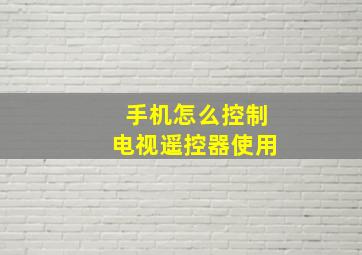 手机怎么控制
电视遥控器使用